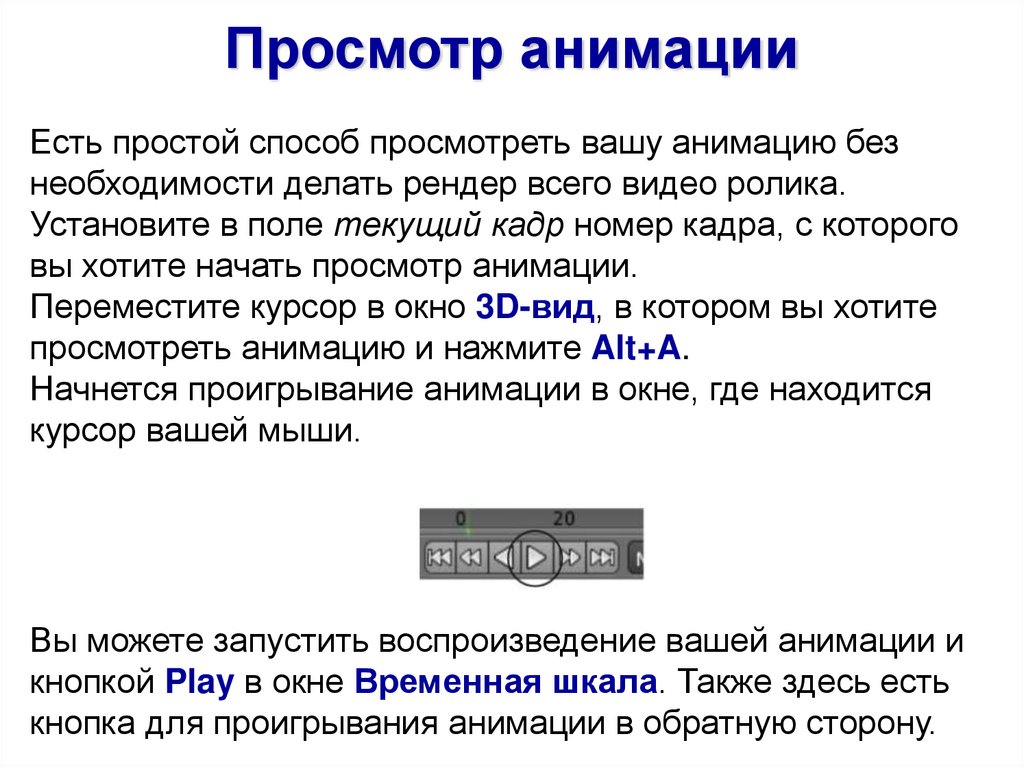 Просмотр анимации

Есть простой способ просмотреть вашу анимацию без необходимости делать рендер всего видео ролика. Установите в поле текущий кадр номер кадра, с которого вы хотите начать просмотр анимации.
Переместите курсор в окно 3D-вид, в котором вы хотите просмотреть анимацию и нажмите Alt+A.
Начнется проигрывание анимации в окне, где находится курсор вашей мыши.

0
20

Вы можете запустить воспроизведение вашей анимации и кнопкой Play в окне Временная шкала. Также здесь есть кнопка для проигрывания анимации в обратную сторону.